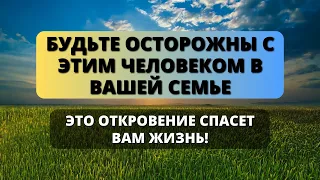 БУДЬТЕ ОСТОРОЖНЫ С ЭТИМ ЧЕЛОВЕКОМ В ВАШЕЙ СЕМЬЕ

ЭТО ОТКРОВЕНИЕ СПАСЕТ ВАМ ЖИЗНЬ!